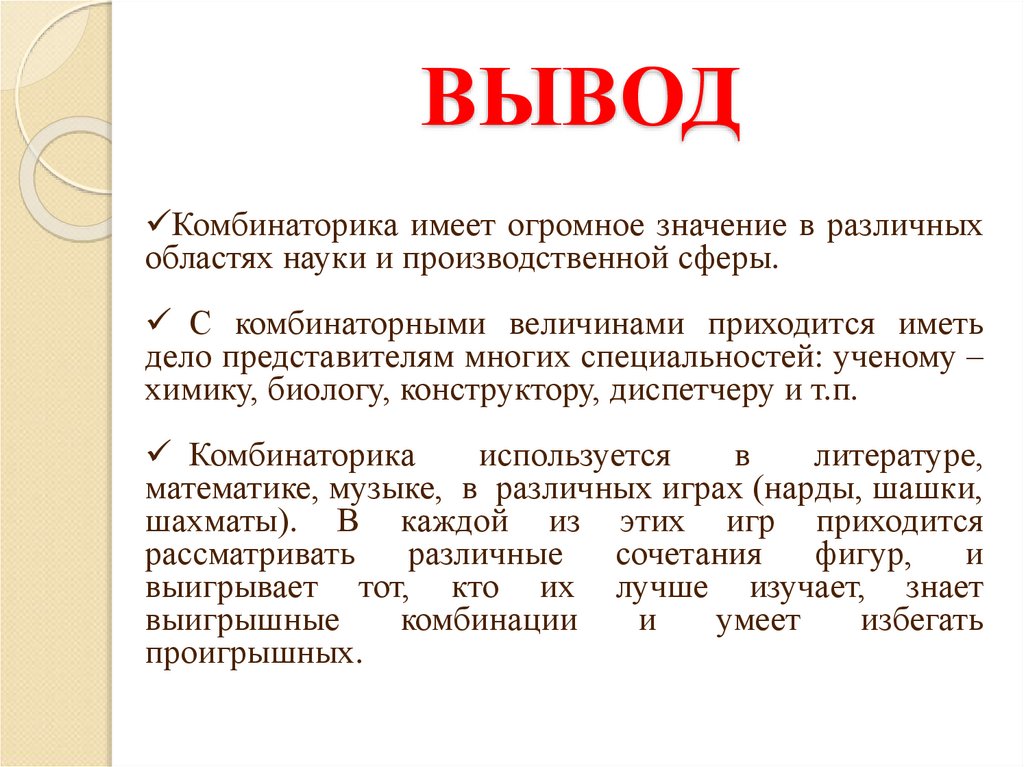 ВЫВОД

✓Комбинаторика имеет огромное значение в различных областях науки и производственной сферы.

✓ С комбинаторными величинами приходится иметь дело представителям многих специальностей: ученому – химику, биологу, конструктору, диспетчеру и т.п.

✓ Комбинаторика используется в литературе, математике, музыке, в различных играх (нарды, шашки, шахматы). В каждой из этих игр приходится рассматривать различные сочетания фигур, и выигрывает тот, кто их лучше изучает, знает выигрышные комбинации и умеет избегать проигрышных.